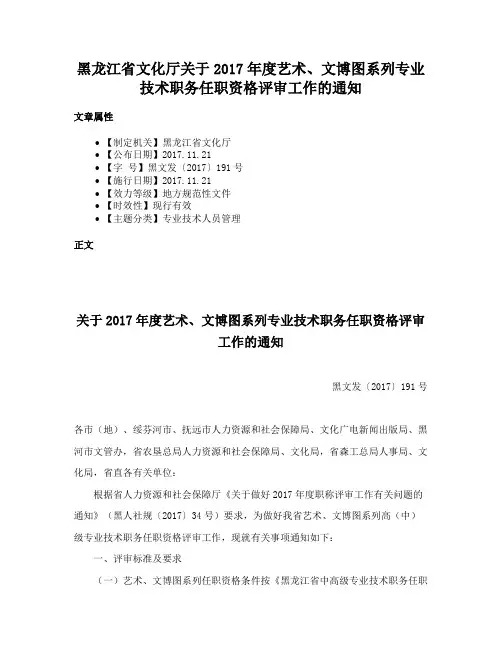 黑龙江省文化厅关于 2017 年度艺术、文博图系列专业技术职务任职资格评审工作的通知

文章属性

• 【制定机关】黑龙江省文化厅
• 【公布日期】2017.11.21
• 【字 号】黑文发〔2017〕191 号
• 【施行日期】2017.11.21
• 【效力等级】地方规范性文件
• 【时效性】现行有效
• 【主题分类】专业技术人员管理

正文

关于 2017 年度艺术、文博图系列专业技术职务任职资格评审工作的通知

黑文发〔2017〕191 号

各市（地）、绥芬河市、抚远市人力资源和社会保障局、文化广电新闻出版局、黑河市文管办，省农垦总局人力资源和社会保障局、文化局，省森工总局人事局、文化局，省直各有关单位：

根据省人力资源和社会保障厅《关于做好 2017 年度职称评审工作有关问题的通知》（黑人社规〔2017〕34 号）要求，为做好我省艺术、文博图系列高（中）级专业技术职务任职资格评审工作，现就有关事项通知如下：

一、评审标准及要求

（一）艺术、文博图系列任职资格条件按《黑龙江省中高级专业技术职务任职